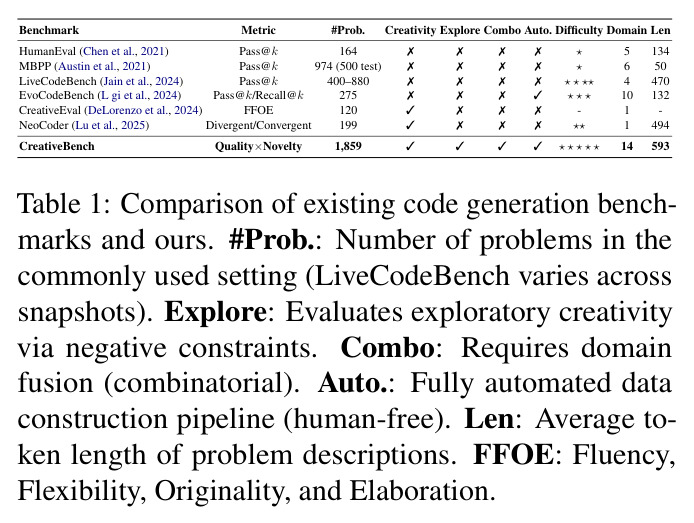 | Benchmark | Metric | #Prob. | Creativity | Explore | Combo | Auto. | Difficulty | Domain | Len |
|---|---|---|---|---|---|---|---|---|---|
| HumanEval (Chen et al., 2021) | Pass@$k$ | 164 | ✗ | ✗ | ✗ | ✗ | ⋆ | 5 | 134 |
| MBPP (Austin et al., 2021) | Pass@$k$ | 974 (500 test) | ✗ | ✗ | ✗ | ✗ | ⋆ | 6 | 50 |
| LiveCodeBench (Jain et al., 2024) | Pass@$k$ | 400–880 | ✗ | ✗ | ✗ | ✗ | ⋆⋆⋆⋆ | 4 | 470 |
| EvoCodeBench (L gi et al., 2024) | Pass@$k$/Recall@$k$ | 275 | ✗ | ✗ | ✗ | ✓ | ⋆⋆⋆ | 10 | 132 |
| CreativeEval (DeLorenzo et al., 2024) | FFOE | 120 | ✓ | ✗ | ✗ | ✗ | - | 1 | - |
| NeoCoder (Lu et al., 2025) | Divergent/Convergent | 199 | ✓ | ✗ | ✗ | ✗ | ⋆⋆ | 1 | 494 |
| CreativeBench | Quality×Novelty | 1,859 | ✓ | ✓ | ✓ | ✓ | ⋆⋆⋆⋆⋆ | 14 | 593 |

Table 1: Comparison of existing code generation benchmarks and ours. #Prob.: Number of problems in the commonly used setting (LiveCodeBench varies across snapshots). Explore: Evaluates exploratory creativity via negative constraints. Combo: Requires domain fusion (combinatorial). Auto.: Fully automated data construction pipeline (human-free). Len: Average token length of problem descriptions. FFOE: Fluency, Flexibility, Originality, and Elaboration.